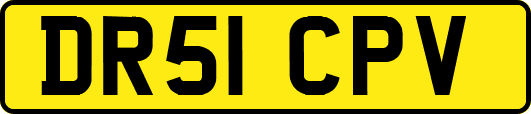 DR51 CPV